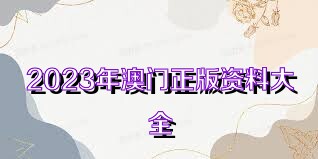 2023年澳门正版资料大全